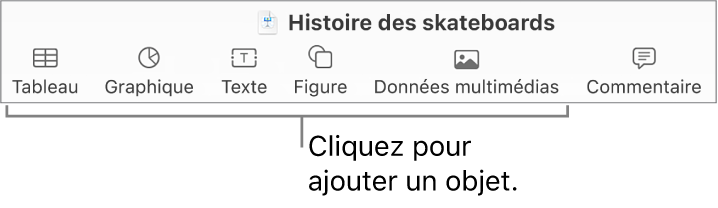 Histoire des skateboards

Tableau Graphique Texte Figure Données multimédias Commentaire

Cliquez pour ajouter un objet.